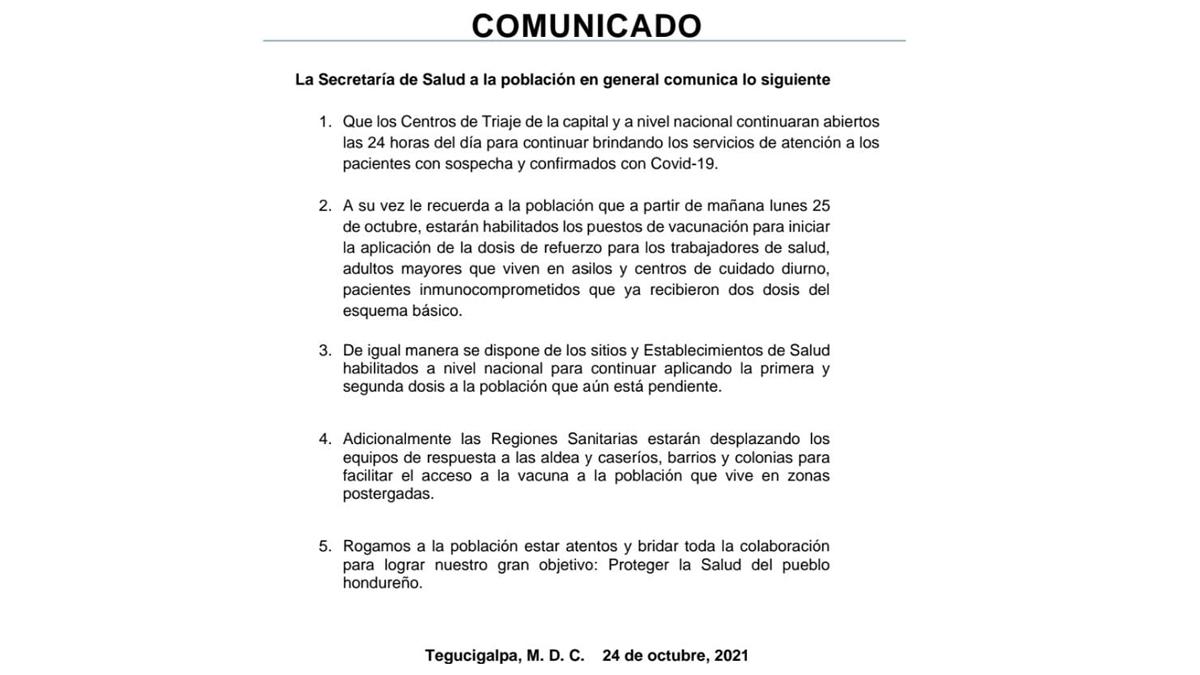 COMUNICADO

La Secretaría de Salud a la población en general comunica lo siguiente

1. Que los Centros de Triaje de la capital y a nivel nacional continuaran abiertos las 24 horas del día para continuar brindando los servicios de atención a los pacientes con sospecha y confirmados con Covid-19.

2. A su vez le recuerda a la población que a partir de mañana lunes 25 de octubre, estarán habilitados los puestos de vacunación para iniciar la aplicación de la dosis de refuerzo para los trabajadores de salud, adultos mayores que viven en asilos y centros de cuidado diurno, pacientes inmunocomprometidos que ya recibieron dos dosis del esquema básico.

3. De igual manera se dispone de los sitios y Establecimientos de Salud habilitados a nivel nacional para continuar aplicando la primera y segunda dosis a la población que aún está pendiente.

4. Adicionalmente las Regiones Sanitarias estarán desplazando los equipos de respuesta a las aldea y caseríos, barrios y colonias para facilitar el acceso a la vacuna a la población que vive en zonas postergadas.

5. Rogamos a la población estar atentos y bridar toda la colaboración para lograr nuestro gran objetivo: Proteger la Salud del pueblo hondureño.

Tegucigalpa, M. D. C. 24 de octubre, 2021